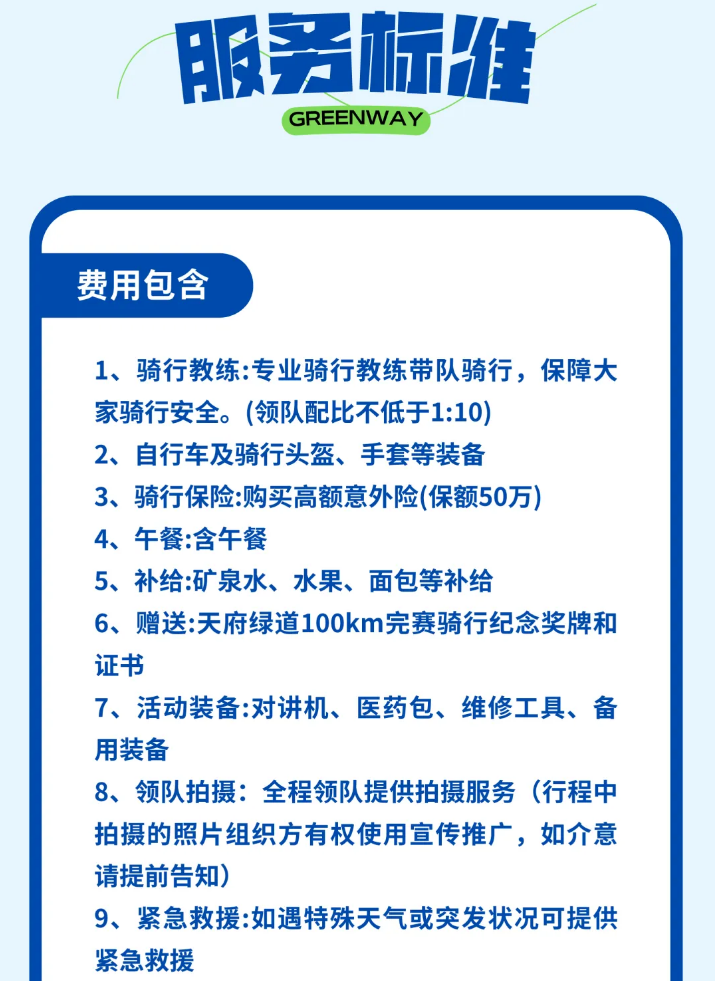 服务标准

GREENWAY

费用包含

1、骑行教练:专业骑行教练带队骑行，保障大家骑行安全。(领队配比不低于1:10)

2、自行车及骑行头盔、手套等装备

3、骑行保险:购买高额意外险(保额50万)

4、午餐:含午餐

5、补给:矿泉水、水果、面包等补给

6、赠送:天府绿道100km完赛骑行纪念奖牌和证书

7、活动装备:对讲机、医药包、维修工具、备用装备

8、领队拍摄：全程领队提供拍摄服务（行程中拍摄的照片组织方有权使用宣传推广，如介意请提前告知）

9、紧急救援:如遇特殊天气或突发状况可提供紧急救援